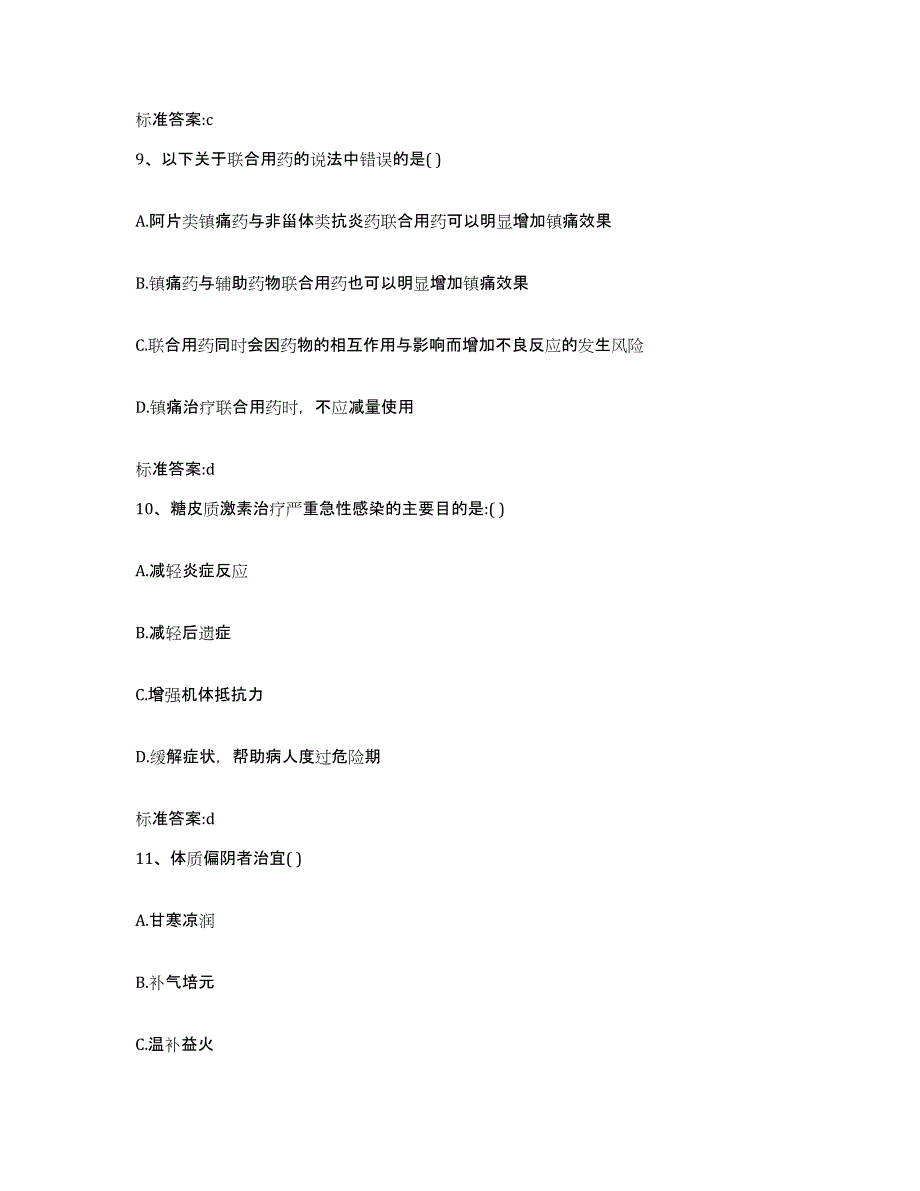 标准答案:c

9、以下关于联合用药的说法中错误的是( )

A.阿片类镇痛药与非甾体类抗炎药联合用药可以明显增加镇痛效果

B.镇痛药与辅助药物联合用药也可以明显增加镇痛效果

C.联合用药同时会因药物的相互作用与影响而增加不良反应的发生风险

D.镇痛治疗联合用药时，不应减量使用

标准答案:d

10、糖皮质激素治疗严重急性感染的主要目的是:( )

A.减轻炎症反应

B.减轻后遗症

C.增强机体抵抗力

D.缓解症状，帮助病人度过危险期

标准答案:d

11、体质偏阴者治宜( )

A.甘寒凉润

B.补气培元

C.温补益火